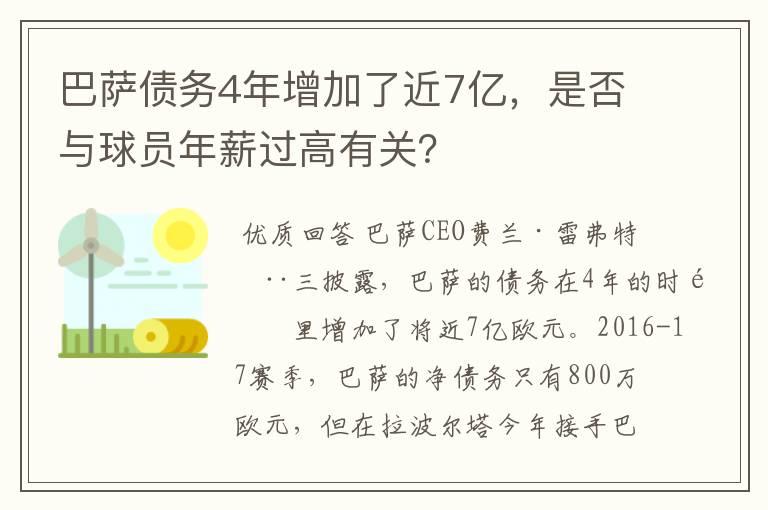 巴萨债务4年增加了近7亿，是否与球员年薪过高有关？

优质回答 巴萨CEO费兰·雷弗特··三披露，巴萨的债务在4年的时é里增加了将近7亿欧元。2016-17赛季，巴萨的净债务只有800万欧元，但在拉波尔塔今年接手巴